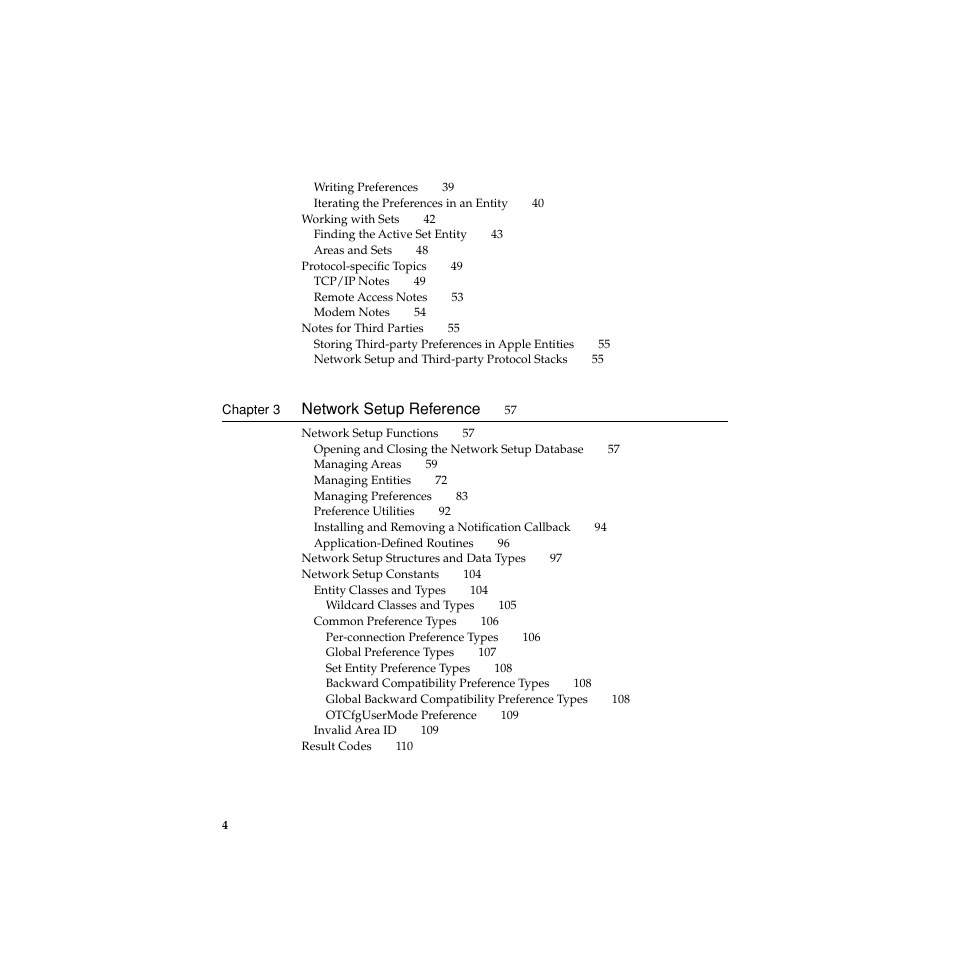 Writing Preferences 39
Iterating the Preferences in an Entity 40
Working with Sets 42
Finding the Active Set Entity 43
Areas and Sets 48
Protocol-specific Topics 49
TCP/IP Notes 49
Remote Access Notes 53
Modem Notes 54
Notes for Third Parties 55
Storing Third-party Preferences in Apple Entities 55
Network Setup and Third-party Protocol Stacks 55

Chapter 3 Network Setup Reference 57

Network Setup Functions 57
Opening and Closing the Network Setup Database 57
Managing Areas 59
Managing Entities 72
Managing Preferences 83
Preference Utilities 92
Installing and Removing a Notification Callback 94
Application-Defined Routines 96
Network Setup Structures and Data Types 97
Network Setup Constants 104
Entity Classes and Types 104
Wildcard Classes and Types 105
Common Preference Types 106
Per-connection Preference Types 106
Global Preference Types 107
Set Entity Preference Types 108
Backward Compatibility Preference Types 108
Global Backward Compatibility Preference Types 108
OTCfgUserMode Preference 109
Invalid Area ID 109
Result Codes 110

4